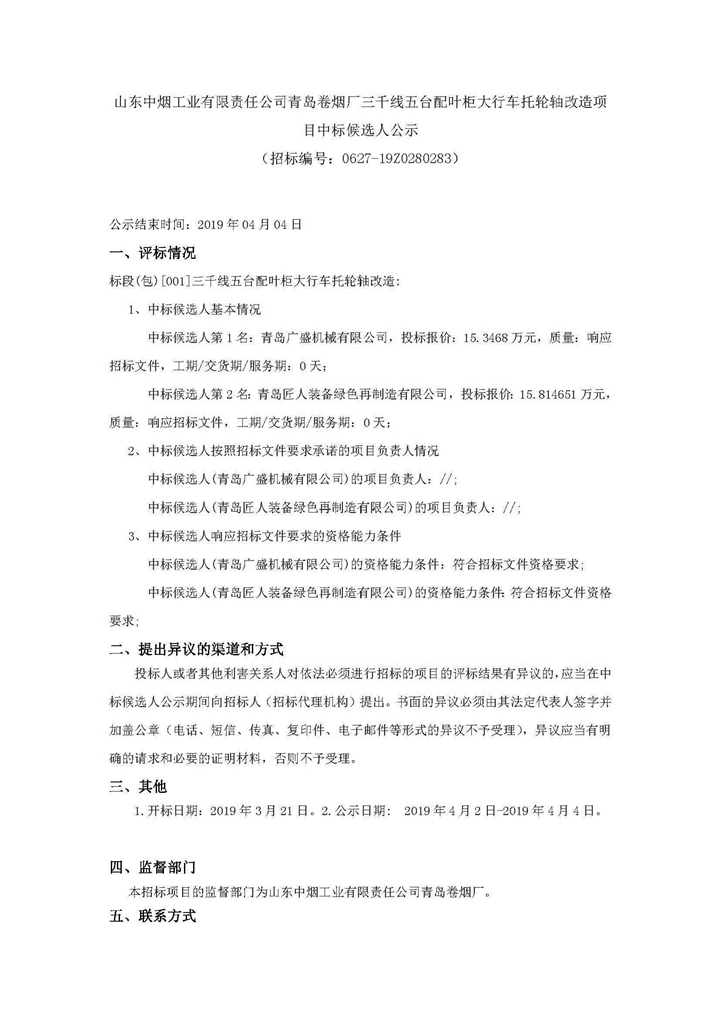 山东中烟工业有限责任公司青岛卷烟厂三千线五台配叶柜大行车托轮轴改造项目中标候选人公示
（招标编号：0627-19Z0280283）

公示结束时间：2019 年 04 月 04 日

一、评标情况

标段(包)[001]三千线五台配叶柜大行车托轮轴改造：

1、中标候选人基本情况

中标候选人第 1 名：青岛广盛机械有限公司，投标报价：15.3468 万元，质量：响应招标文件，工期/交货期/服务期：0 天；

中标候选人第 2 名：青岛匠人装备绿色再制造有限公司，投标报价：15.814651 万元，质量：响应招标文件，工期/交货期/服务期：0 天；

2、中标候选人按照招标文件要求承诺的项目负责人情况

中标候选人(青岛广盛机械有限公司)的项目负责人：//；

中标候选人(青岛匠人装备绿色再制造有限公司)的项目负责人：//；

3、中标候选人响应招标文件要求的资格能力条件

中标候选人(青岛广盛机械有限公司)的资格能力条件：符合招标文件资格要求；

中标候选人(青岛匠人装备绿色再制造有限公司)的资格能力条件：符合招标文件资格要求；

二、提出异议的渠道和方式

投标人或者其他利害关系人对依法必须进行招标的项目的评标结果有异议的，应当在中标候选人公示期间向招标人（招标代理机构）提出。书面的异议必须由其法定代表人签字并加盖公章（电话、短信、传真、复印件、电子邮件等形式的异议不予受理），异议应当有明确的请求和必要的证明材料，否则不予受理。

三、其他

1.开标日期：2019 年 3 月 21 日。2.公示日期： 2019 年 4 月 2 日-2019 年 4 月 4 日。

四、监督部门

本招标项目的监督部门为山东中烟工业有限责任公司青岛卷烟厂。

五、联系方式